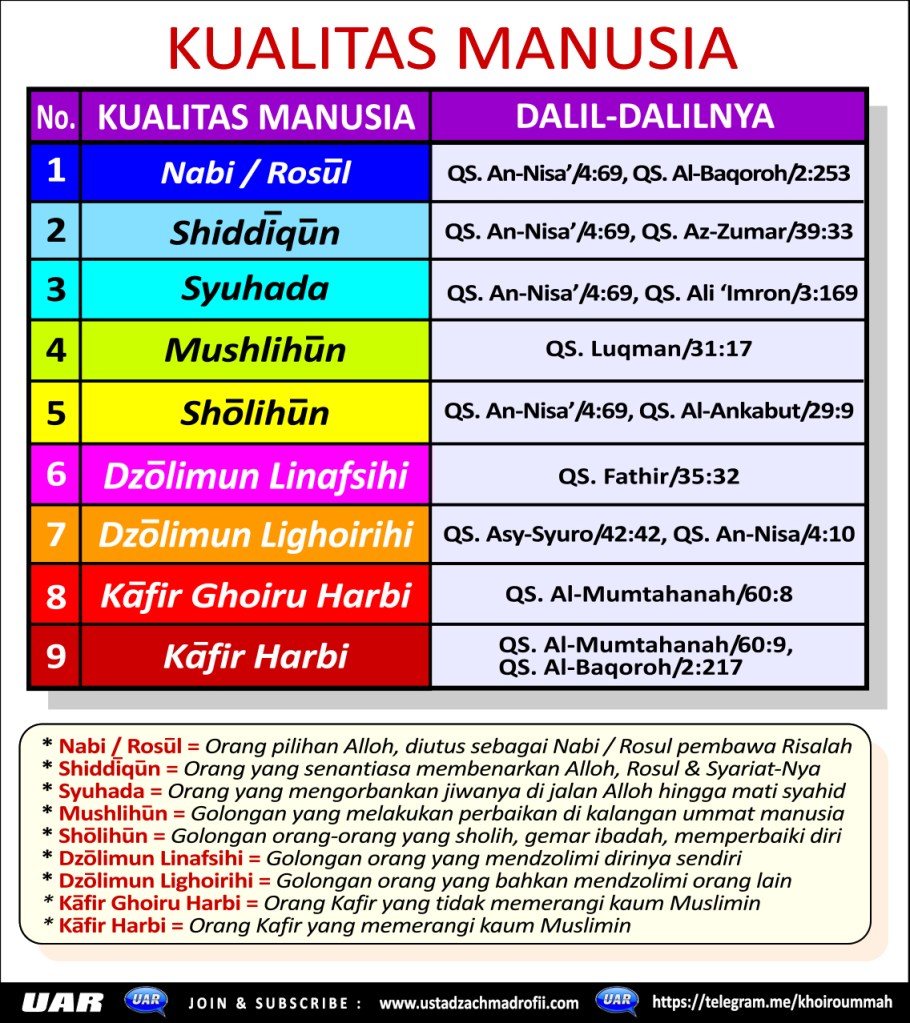 KUALITAS MANUSIA

| No. | KUALITAS MANUSIA | DALIL-DALILNYA |
|---|---|---|
| 1 | Nabi / Rosūl | QS. An-Nisa'/4:69, QS. Al-Baqoroh/2:253 |
| 2 | Shiddīqūn | QS. An-Nisa'/4:69, QS. Az-Zumar/39:33 |
| 3 | Syuhada | QS. An-Nisa'/4:69, QS. Ali 'Imron/3:169 |
| 4 | Mushlihūn | QS. Luqman/31:17 |
| 5 | Shōlihūn | QS. An-Nisa'/4:69, QS. Al-Ankabut/29:9 |
| 6 | Dzōlimun Linafsihi | QS. Fathir/35:32 |
| 7 | Dzōlimun Lighoirihi | QS. Asy-Syuro/42:42, QS. An-Nisa/4:10 |
| 8 | Kāfir Ghoiru Harbi | QS. Al-Mumtahanah/60:8 |
| 9 | Kāfir Harbi | QS. Al-Mumtahanah/60:9, QS. Al-Baqoroh/2:217 |

* Nabi / Rosūl = Orang pilihan Alloh, diutus sebagai Nabi / Rosul pembawa Risalah
* Shiddīqūn = Orang yang senantiasa membenarkan Alloh, Rosul & Syariat-Nya
* Syuhada = Orang yang mengorbankan jiwanya di jalan Alloh hingga mati syahid
* Mushlihūn = Golongan yang melakukan perbaikan di kalangan ummat manusia
* Shōlihūn = Golongan orang-orang yang sholih, gemar ibadah, memperbaiki diri
* Dzōlimun Linafsihi = Golongan orang yang mendzolimi dirinya sendiri
* Dzōlimun Lighoirihi = Golongan orang yang bahkan mendzolimi orang lain
* Kāfir Ghoiru Harbi = Orang Kafir yang tidak memerangi kaum Muslimin
* Kāfir Harbi = Orang Kafir yang memerangi kaum Muslimin

UAR UAR JOIN & SUBSCRIBE : www.ustadzachmadrofii.com UAR https://telegram.me/khoiroummah